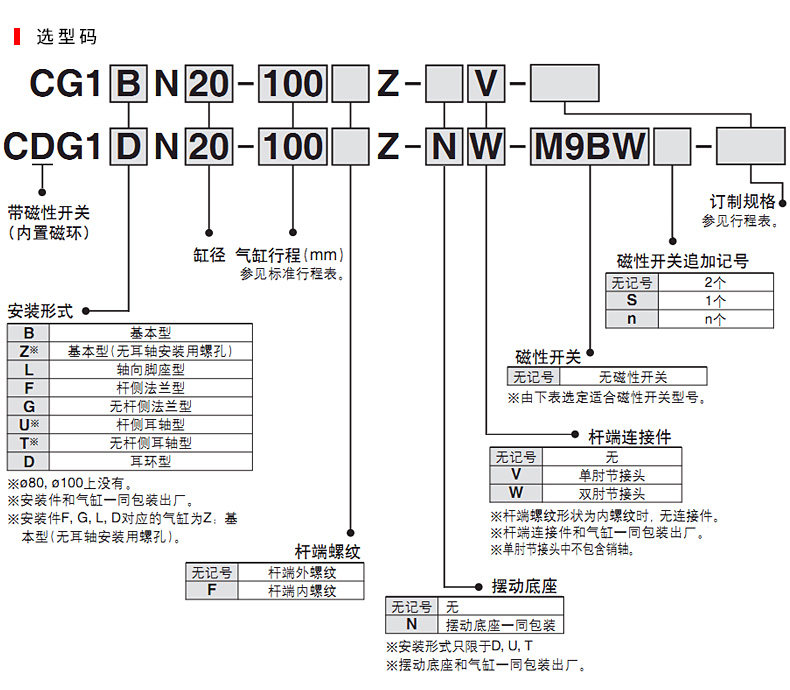 选型码

CG1 B N 20 - 100 Z - V -

CDG1 D N 20 - 100 Z - N W - M9BW -

带磁性开关
(内置磁环)

缸径 气缸行程(mm)
参见标准行程表。

订制规格
参见行程表。

磁性开关追加记号

| 无记号 | 2个 |
|---|---|
| S | 1个 |
| n | n个 |

安装形式

| B | 基本型 |
|---|---|
| Z※ | 基本型(无耳轴安装用螺孔) |
| L | 轴向脚座型 |
| F | 杆侧法兰型 |
| G | 无杆侧法兰型 |
| U※ | 杆侧耳轴型 |
| T※ | 无杆侧耳轴型 |
| D | 耳环型 |

※ø80, ø100上没有。
※安装件和气缸一同包装出厂。
※安装件F, G, L, D对应的气缸为Z: 基本型(无耳轴安装用螺孔)。

磁性开关

| 无记号 | 无磁性开关 |
|---|---|

※由下表选定适合磁性开关型号。

杆端连接件

| 无记号 | 无 |
|---|---|
| V | 单肘节接头 |
| W | 双肘节接头 |

※杆端螺纹形状为内螺纹时, 无连接件。
※杆端连接件和气缸一同包装出厂。
※单肘节接头中不包含销轴。

杆端螺纹

| 无记号 | 杆端外螺纹 |
|---|---|
| F | 杆端内螺纹 |

摆动底座

| 无记号 | 无 |
|---|---|
| N | 摆动底座一同包装 |

※安装形式只限于D, U, T
※摆动底座和气缸一同包装出厂。